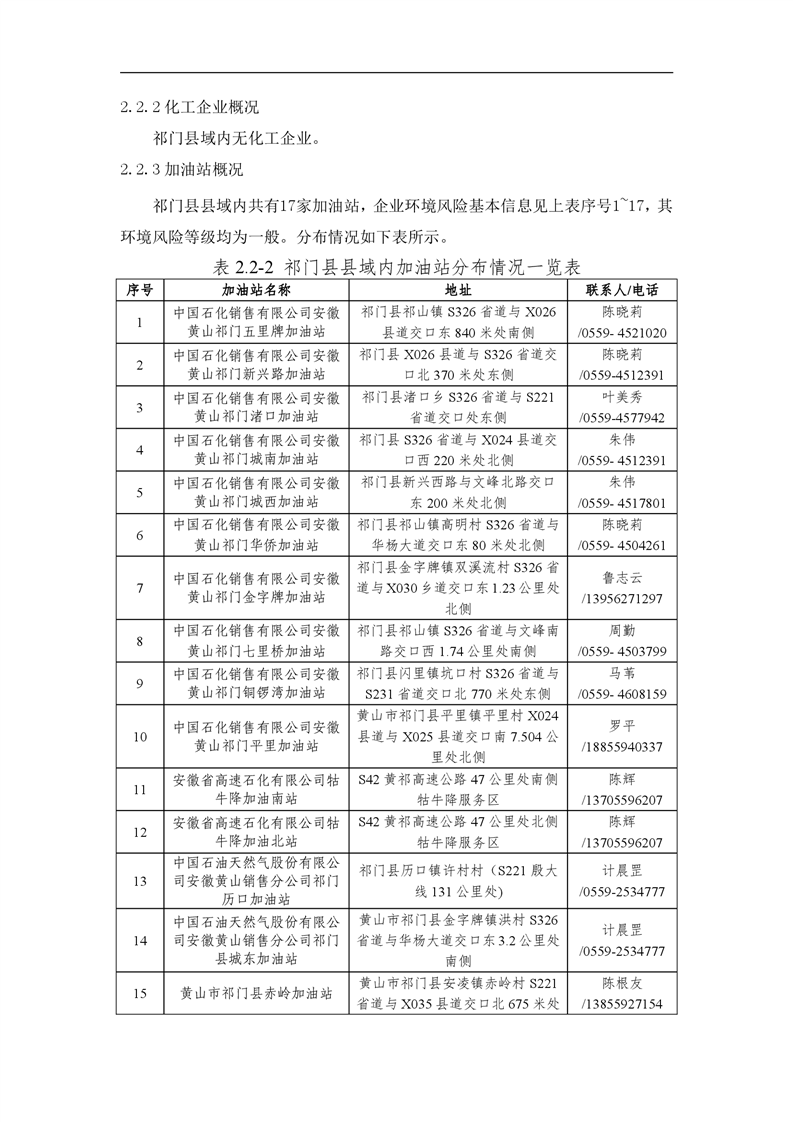 2.2.2 化工企业概况

祁门县域内无化工企业。

2.2.3 加油站概况

祁门县县域内共有17家加油站，企业环境风险基本信息见上表序号1~17，其环境风险等级均为一般。分布情况如下表所示。

表 2.2-2 祁门县县域内加油站分布情况一览表

| 序号 | 加油站名称 | 地址 | 联系人/电话 |
|---|---|---|---|
| 1 | 中国石化销售有限公司安徽黄山祁门五里牌加油站 | 祁门县祁山镇 S326 省道与 X026 县道交口东 840 米处南侧 | 陈晓莉 /0559- 4521020 |
| 2 | 中国石化销售有限公司安徽黄山祁门新兴路加油站 | 祁门县 X026 县道与 S326 省道交口北 370 米处东侧 | 陈晓莉 /0559-4512391 |
| 3 | 中国石化销售有限公司安徽黄山祁门渚口加油站 | 祁门县渚口乡 S326 省道与 S221 省道交口处东侧 | 叶美秀 /0559-4577942 |
| 4 | 中国石化销售有限公司安徽黄山祁门城南加油站 | 祁门县 S326 省道与 X024 县道交口西 220 米处北侧 | 朱伟 /0559- 4512391 |
| 5 | 中国石化销售有限公司安徽黄山祁门城西加油站 | 祁门县新兴西路与文峰北路交口东 200 米处北侧 | 朱伟 /0559- 4517801 |
| 6 | 中国石化销售有限公司安徽黄山祁门华侨加油站 | 祁门县祁山镇高明村 S326 省道与华杨大道交口东 80 米处北侧 | 陈晓莉 /0559- 4504261 |
| 7 | 中国石化销售有限公司安徽黄山祁门金字牌加油站 | 祁门县金字牌镇双溪流村 S326 省道与 X030 乡道交口东 1.23 公里处北侧 | 鲁志云 /13956271297 |
| 8 | 中国石化销售有限公司安徽黄山祁门七里桥加油站 | 祁门县祁山镇 S326 省道与文峰南路交口西 1.74 公里处南侧 | 周勤 /0559- 4503799 |
| 9 | 中国石化销售有限公司安徽黄山祁门铜锣湾加油站 | 祁门县闪里镇坑口村 S326 省道与 S231 省道交口北 770 米处东侧 | 马苇 /0559- 4608159 |
| 10 | 中国石化销售有限公司安徽黄山祁门平里加油站 | 黄山市祁门县平里镇平里村 X024 县道与 X025 县道交口南 7.504 公里处北侧 | 罗平 /18855940337 |
| 11 | 安徽省高速石化有限公司牯牛降加油南站 | S42 黄祁高速公路 47 公里处南侧牯牛降服务区 | 陈辉 /13705596207 |
| 12 | 安徽省高速石化有限公司牯牛降加油北站 | S42 黄祁高速公路 47 公里处北侧牯牛降服务区 | 陈辉 /13705596207 |
| 13 | 中国石油天然气股份有限公司安徽黄山销售分公司祁门历口加油站 | 祁门县历口镇许村村（S221 殷大线 131 公里处） | 计晨罡 /0559-2534777 |
| 14 | 中国石油天然气股份有限公司安徽黄山销售分公司祁门县城东加油站 | 黄山市祁门县金字牌镇洪村 S326 省道与华杨大道交口东 3.2 公里处南侧 | 计晨罡 /0559-2534777 |
| 15 | 黄山市祁门县赤岭加油站 | 黄山市祁门县安凌镇赤岭村 S221 省道与 X035 县道交口北 675 米处 | 陈根友 /13855927154 |